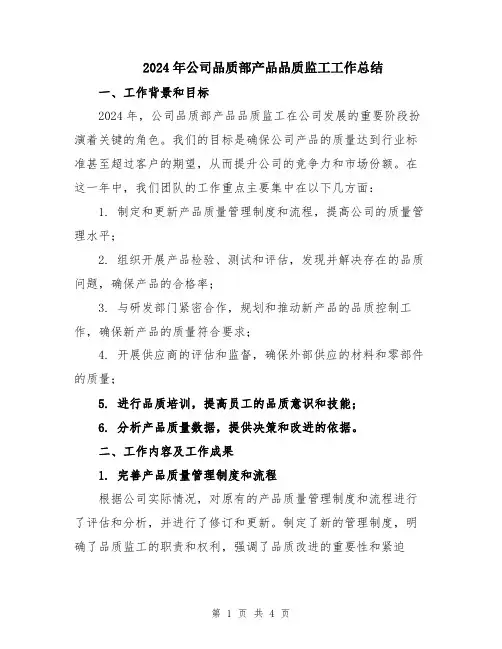 2024年公司品质部产品品质监工工作总结

一、工作背景和目标

2024年，公司品质部产品品质监工在公司发展的重要阶段扮演着关键的角色。我们的目标是确保公司产品的质量达到行业标准甚至超过客户的期望，从而提升公司的竞争力和市场份额。在这一年中，我们团队的工作重点主要集中在以下几方面：

1. 制定和更新产品质量管理制度和流程，提高公司的质量管理水平；

2. 组织开展产品检验、测试和评估，发现并解决存在的品质问题，确保产品的合格率；

3. 与研发部门紧密合作，规划和推动新产品的品质控制工作，确保新产品的质量符合要求；

4. 开展供应商的评估和监督，确保外部供应的材料和零部件的质量；

5. 进行品质培训，提高员工的品质意识和技能；

6. 分析产品质量数据，提供决策和改进的依据。

二、工作内容及工作成果

1. 完善产品质量管理制度和流程

根据公司实际情况，对原有的产品质量管理制度和流程进行了评估和分析，并进行了修订和更新。制定了新的管理制度，明确了品质监工的职责和权利，强调了品质改进的重要性和紧迫

第 1 页 共 4 页